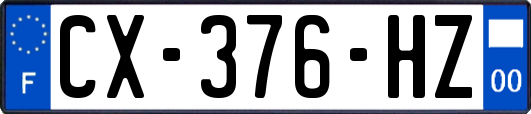 F
CX-376-HZ
00